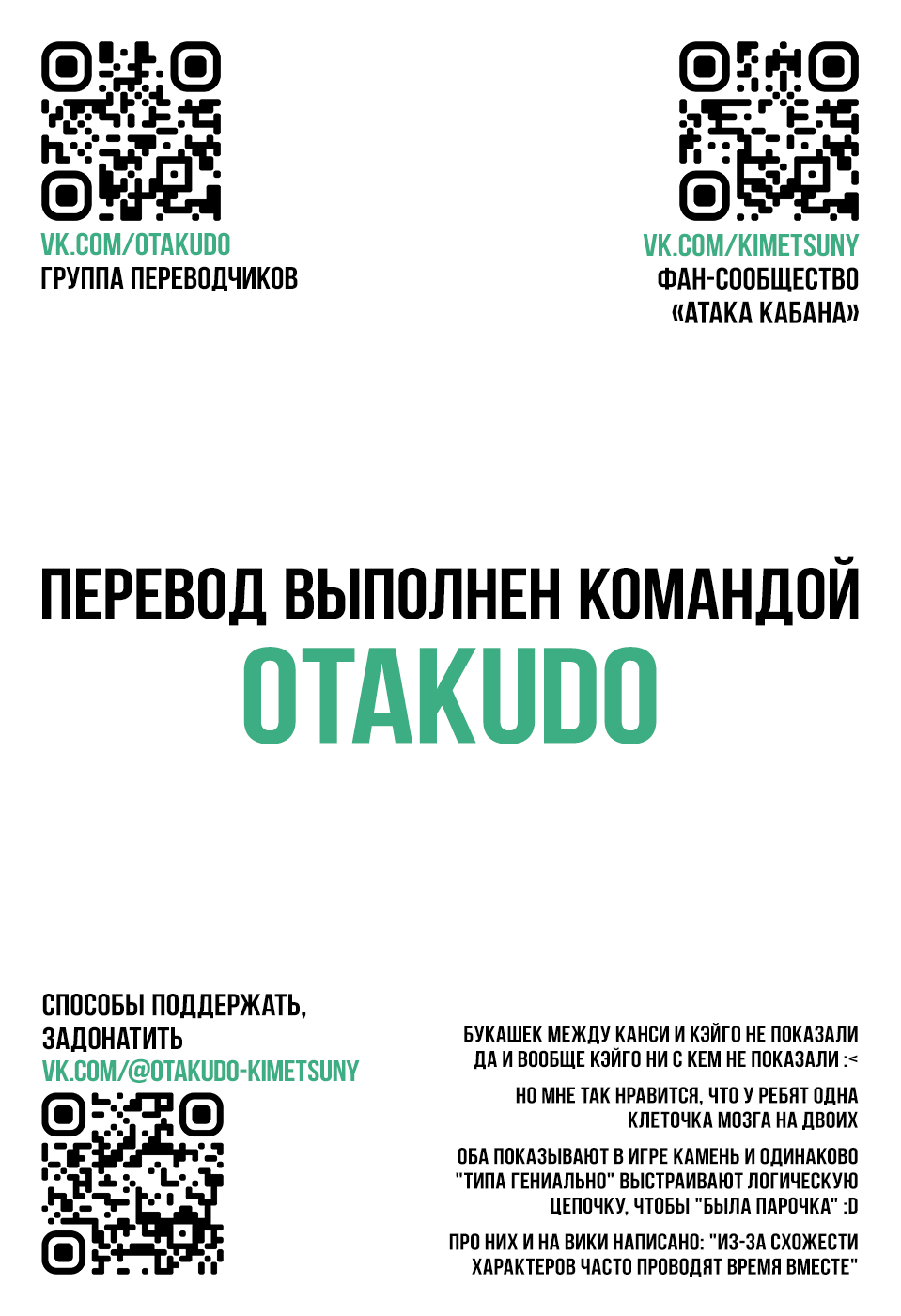 VK.COM/OTAKUDO
ГРУППА ПЕРЕВОДЧИКОВ

VK.COM/KIMETSUNY
ФАН-СООБЩЕСТВО
«АТАКА КАБАНА»

ПЕРЕВОД ВЫПОЛНЕН КОМАНДОЙ
OTAKUDO

СПОСОБЫ ПОДДЕРЖАТЬ, ЗАДОНАТИТЬ
VK.COM/@OTAKUDO-KIMETSUNY

БУКАШЕК МЕЖДУ КАНСИ И КЭЙГО НЕ ПОКАЗАЛИ ДА И ВООБЩЕ КЭЙГО НИ С КЕМ НЕ ПОКАЗАЛИ :<

НО МНЕ ТАК НРАВИТСЯ, ЧТО У РЕБЯТ ОДНА КЛЕТОЧКА МОЗГА НА ДВОИХ

ОБА ПОКАЗЫВАЮТ В ИГРЕ КАМЕНЬ И ОДИНАКОВО "ТИПА ГЕНИАЛЬНО" ВЫСТРАИВАЮТ ЛОГИЧЕСКУЮ ЦЕПОЧКУ, ЧТОБЫ "БЫЛА ПАРОЧКА" :D

ПРО НИХ И НА ВИКИ НАПИСАНО: "ИЗ-ЗА СХОЖЕСТИ ХАРАКТЕРОВ ЧАСТО ПРОВОДЯТ ВРЕМЯ ВМЕСТЕ"